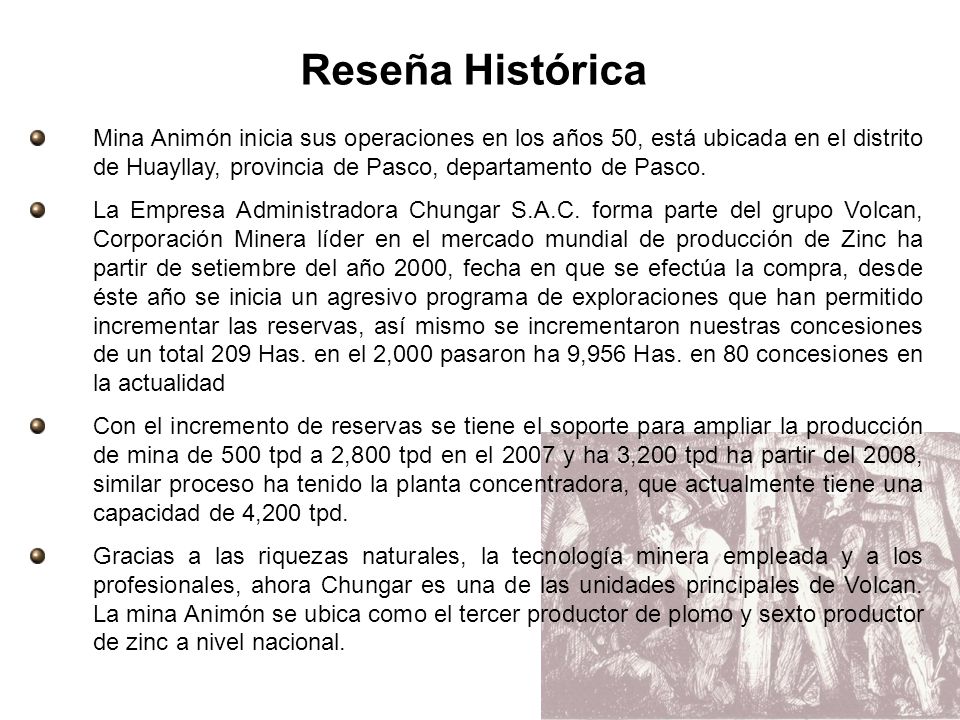 Reseña Histórica

Mina Animón inicia sus operaciones en los años 50, está ubicada en el distrito de Huayllay, provincia de Pasco, departamento de Pasco.

La Empresa Administradora Chungar S.A.C. forma parte del grupo Volcan, Corporación Minera líder en el mercado mundial de producción de Zinc ha partir de setiembre del año 2000, fecha en que se efectúa la compra, desde éste año se inicia un agresivo programa de exploraciones que han permitido incrementar las reservas, así mismo se incrementaron nuestras concesiones de un total 209 Has. en el 2,000 pasaron ha 9,956 Has. en 80 concesiones en la actualidad

Con el incremento de reservas se tiene el soporte para ampliar la producción de mina de 500 tpd a 2,800 tpd en el 2007 y ha 3,200 tpd ha partir del 2008, similar proceso ha tenido la planta concentradora, que actualmente tiene una capacidad de 4,200 tpd.

Gracias a las riquezas naturales, la tecnología minera empleada y a los profesionales, ahora Chungar es una de las unidades principales de Volcan. La mina Animón se ubica como el tercer productor de plomo y sexto productor de zinc a nivel nacional.